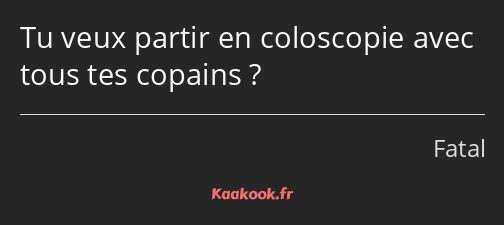 Tu veux partir en coloscopie avec tous tes copains ?

Fatal

Kaakook.fr